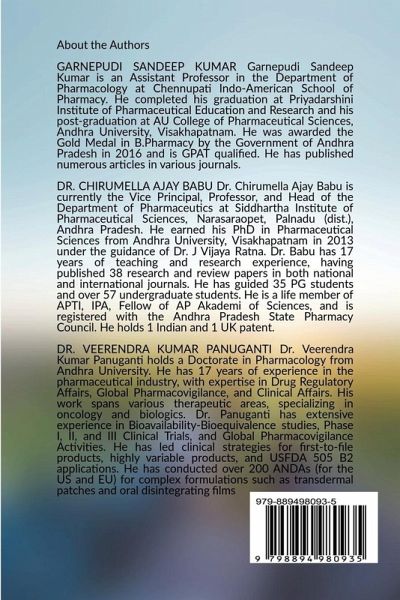 About the Authors

GARNEPUDI SANDEEP KUMAR Garnepudi Sandeep Kumar is an Assistant Professor in the Department of Pharmacology at Chennupati Indo-American School of Pharmacy. He completed his graduation at Priyadarshini Institute of Pharmaceutical Education and Research and his post-graduation at AU College of Pharmaceutical Sciences, Andhra University, Visakhapatnam. He was awarded the Gold Medal in B.Pharmacy by the Government of Andhra Pradesh in 2016 and is GPAT qualified. He has published numerous articles in various journals.

DR. CHIRUMELLA AJAY BABU Dr. Chirumella Ajay Babu is currently the Vice Principal, Professor, and Head of the Department of Pharmaceutics at Siddhartha Institute of Pharmaceutical Sciences, Narasaraopet, Palnadu (dist.), Andhra Pradesh. He earned his PhD in Pharmaceutical Sciences from Andhra University, Visakhapatnam in 2013 under the guidance of Dr. J Vijaya Ratna. Dr. Babu has 17 years of teaching and research experience, having published 38 research and review papers in both national and international journals. He has guided 35 PG students and over 57 undergraduate students. He is a life member of APTI, IPA, Fellow of AP Akademi of Sciences, and is registered with the Andhra Pradesh State Pharmacy Council. He holds 1 Indian and 1 UK patent.

DR. VEERENDRA KUMAR PANUGANTI Dr. Veerendra Kumar Panuganti holds a Doctorate in Pharmacology from Andhra University. He has 17 years of experience in the pharmaceutical industry, with expertise in Drug Regulatory Affairs, Global Pharmacovigilance, and Clinical Affairs. His work spans various therapeutic areas, specializing in oncology and biologics. Dr. Panuganti has extensive experience in Bioavailability-Bioequivalence studies, Phase I, II, and III Clinical Trials, and Global Pharmacovigilance Activities. He has led clinical strategies for first-to-file products, highly variable products, and USFDA 505 B2 applications. He has conducted over 200 ANDAs (for the US and EU) for complex formulations such as transdermal patches and oral disintegrating films

979-889498093-5

9 798894 980935